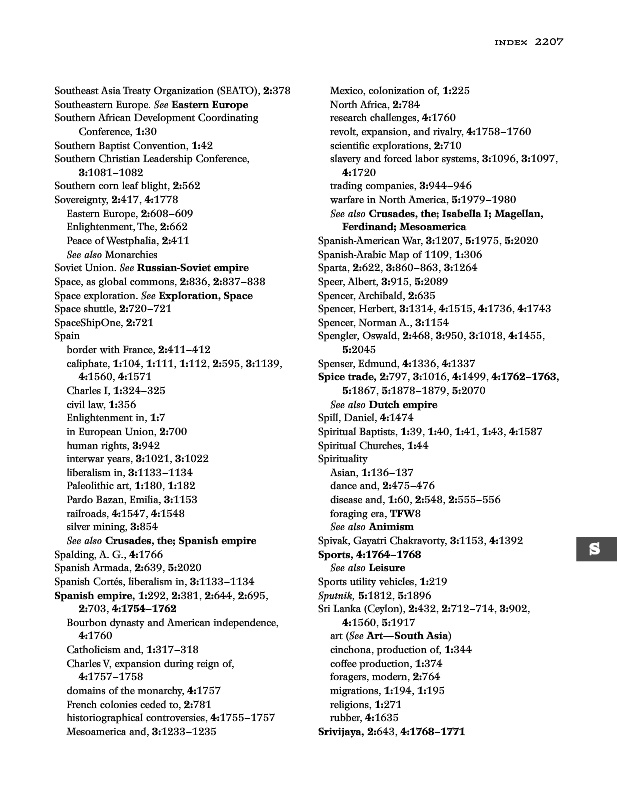 INDEX 2207

Southeast Asia Treaty Organization (SEATO), 2:378
Southeastern Europe. See Eastern Europe
Southern African Development Coordinating Conference, 1:30
Southern Baptist Convention, 1:42
Southern Christian Leadership Conference, 3:1081–1082
Southern corn leaf blight, 2:562
Sovereignty, 2:417, 4:1778
Eastern Europe, 2:608–609
Enlightenment, The, 2:662
Peace of Westphalia, 2:411
See also Monarchies
Soviet Union. See Russian-Soviet empire
Space, as global commons, 2:836, 2:837–838
Space exploration. See Exploration, Space
Space shuttle, 2:720–721
SpaceShipOne, 2:721
Spain
border with France, 2:411–412
caliphate, 1:104, 1:111, 1:112, 2:595, 3:1139, 4:1560, 4:1571
Charles I, 1:324–325
civil law, 1:356
Enlightenment in, 1:7
in European Union, 2:700
human rights, 3:942
interwar years, 3:1021, 3:1022
liberalism in, 3:1133–1134
Paleolithic art, 1:180, 1:182
Pardo Bazan, Emilia, 3:1153
railroads, 4:1547, 4:1548
silver mining, 3:854
See also Crusades, the; Spanish empire
Spalding, A. G., 4:1766
Spanish Armada, 2:639, 5:2020
Spanish Cortés, liberalism in, 3:1133–1134
Spanish empire, 1:292, 2:381, 2:644, 2:695, 2:703, 4:1754–1762
Bourbon dynasty and American independence, 4:1760
Catholicism and, 1:317–318
Charles V, expansion during reign of, 4:1757–1758
domains of the monarchy, 4:1757
French colonies ceded to, 2:781
historiographical controversies, 4:1755–1757
Mesoamerica and, 3:1233–1235
Mexico, colonization of, 1:225
North Africa, 2:784
research challenges, 4:1760
revolt, expansion, and rivalry, 4:1758–1760
scientific explorations, 2:710
slavery and forced labor systems, 3:1096, 3:1097, 4:1720
trading companies, 3:944–946
warfare in North America, 5:1979–1980
See also Crusades, the; Isabella I; Magellan, Ferdinand; Mesoamerica
Spanish-American War, 3:1207, 5:1975, 5:2020
Spanish-Arabic Map of 1109, 1:306
Sparta, 2:622, 3:860–863, 3:1264
Speer, Albert, 3:915, 5:2089
Spencer, Archibald, 2:635
Spencer, Herbert, 3:1314, 4:1515, 4:1736, 4:1743
Spencer, Norman A., 3:1154
Spengler, Oswald, 2:468, 3:950, 3:1018, 4:1455, 5:2045
Spenser, Edmund, 4:1336, 4:1337
Spice trade, 2:797, 3:1016, 4:1499, 4:1762–1763, 5:1867, 5:1878–1879, 5:2070
See also Dutch empire
Spill, Daniel, 4:1474
Spiritual Baptists, 1:39, 1:40, 1:41, 1:43, 4:1587
Spiritual Churches, 1:44
Spirituality
Asian, 1:136–137
dance and, 2:475–476
disease and, 1:60, 2:548, 2:555–556
foraging era, TFW8
See also Animism
Spivak, Gayatri Chakravorty, 3:1153, 4:1392
Sports, 4:1764–1768
See also Leisure
Sports utility vehicles, 1:219
Sputnik, 5:1812, 5:1896
Sri Lanka (Ceylon), 2:432, 2:712–714, 3:902, 4:1560, 5:1917
art (See Art—South Asia)
cinchona, production of, 1:344
coffee production, 1:374
foragers, modern, 2:764
migrations, 1:194, 1:195
religions, 1:271
rubber, 4:1635
Srivijaya, 2:643, 4:1768–1771

S